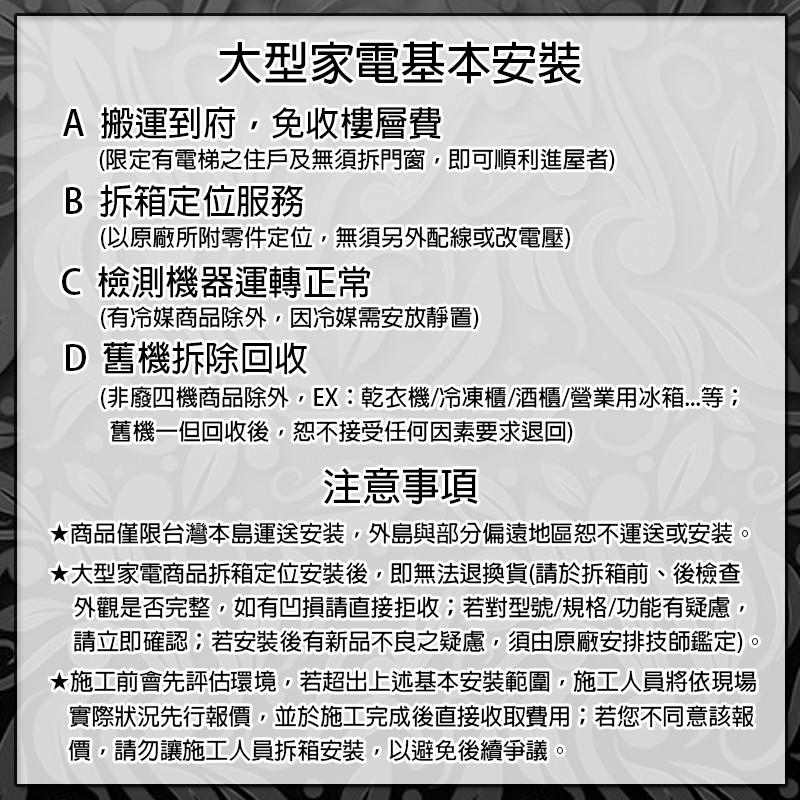 大型家電基本安裝

A 搬運到府，免收樓層費
(限定有電梯之住戶及無須拆門窗，即可順利進屋者)

B 拆箱定位服務
(以原廠所附零件定位，無須另外配線或改電壓)

C 檢測機器運轉正常
(有冷媒商品除外，因冷媒需安放靜置)

D 舊機拆除回收
(非廢四機商品除外，EX：乾衣機/冷凍櫃/酒櫃/營業用冰箱...等；舊機一但回收後，恕不接受任何因素要求退回)

注意事項

★商品僅限台灣本島運送安裝，外島與部分偏遠地區恕不運送或安裝。

★大型家電商品拆箱定位安裝後，即無法退換貨(請於拆箱前、後檢查外觀是否完整，如有凹損請直接拒收；若對型號/規格/功能有疑慮，請立即確認；若安裝後有新品不良之疑慮，須由原廠安排技師鑑定)。

★施工前會先評估環境，若超出上述基本安裝範圍，施工人員將依現場實際狀況先行報價，並於施工完成後直接收取費用；若您不同意該報價，請勿讓施工人員拆箱安裝，以避免後續爭議。